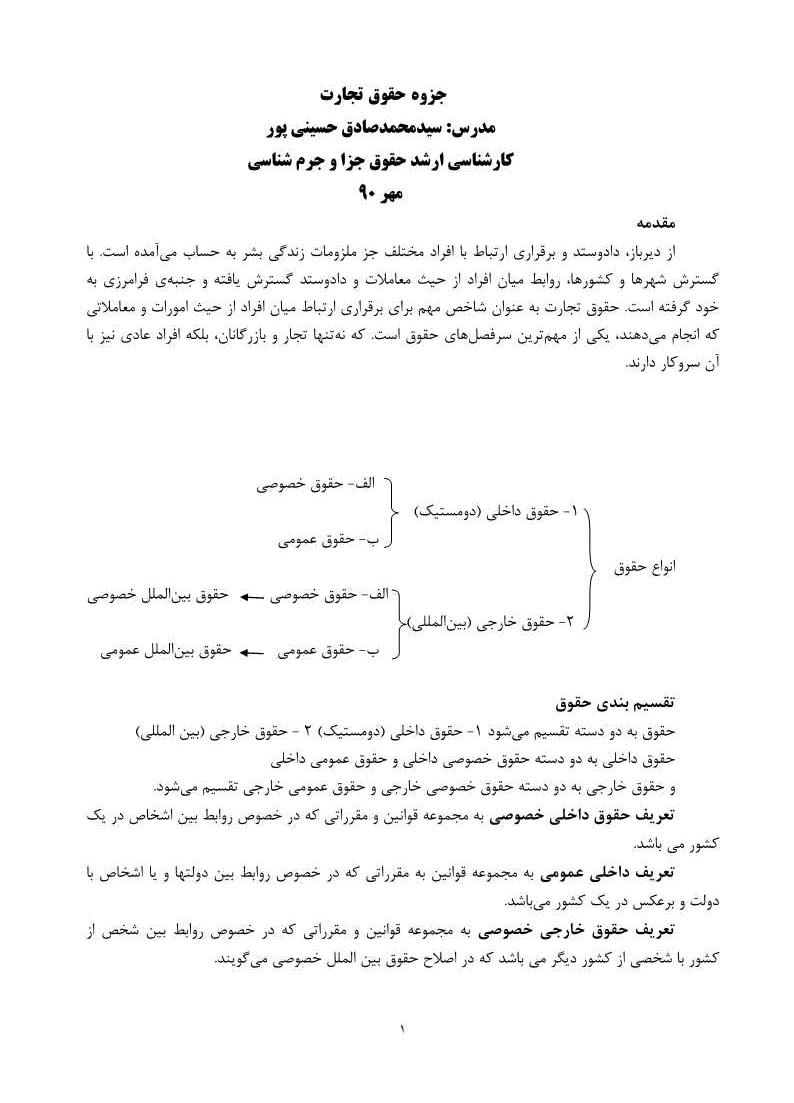 جزوه حقوق تجارت
مدرس: سیدمحمدصادق حسینی پور
کارشناسی ارشد حقوق جزا و جرم شناسی
مهر ۹۰

مقدمه
از دیرباز، دادوستد و برقراری ارتباط با افراد مختلف جز ملزومات زندگی بشر به حساب می‌آمده است. با گسترش شهرها و کشورها، روابط میان افراد از حیث معاملات و دادوستد گسترش یافته و جنبه‌ی فرامرزی به خود گرفته است. حقوق تجارت به عنوان شاخص مهم برای برقراری ارتباط میان افراد از حیث امورات و معاملاتی که انجام می‌دهند، یکی از مهم‌ترین سرفصل‌های حقوق است. که نه‌تنها تجار و بازرگانان، بلکه افراد عادی نیز با آن سروکار دارند.

انواع حقوق
۱- حقوق داخلی (دومستیک)
الف- حقوق خصوصی
ب- حقوق عمومی
۲- حقوق خارجی (بین‌المللی)
الف- حقوق خصوصی ← حقوق بین‌الملل خصوصی
ب- حقوق عمومی ← حقوق بین‌الملل عمومی

تقسیم بندی حقوق
حقوق به دو دسته تقسیم می‌شود ۱- حقوق داخلی (دومستیک) ۲ - حقوق خارجی (بین المللی)
حقوق داخلی به دو دسته حقوق خصوصی داخلی و حقوق عمومی داخلی
و حقوق خارجی به دو دسته حقوق خصوصی خارجی و حقوق عمومی خارجی تقسیم می‌شود.
تعریف حقوق داخلی خصوصی به مجموعه قوانین و مقرراتی که در خصوص روابط بین اشخاص در یک کشور می باشد.
تعریف داخلی عمومی به مجموعه قوانین به مقرراتی که در خصوص روابط بین دولتها و یا اشخاص با دولت و برعکس در یک کشور می‌باشد.
تعریف حقوق خارجی خصوصی به مجموعه قوانین و مقرراتی که در خصوص روابط بین شخص از کشور با شخصی از کشور دیگر می باشد که در اصلاح حقوق بین الملل خصوصی می‌گویند.

۱